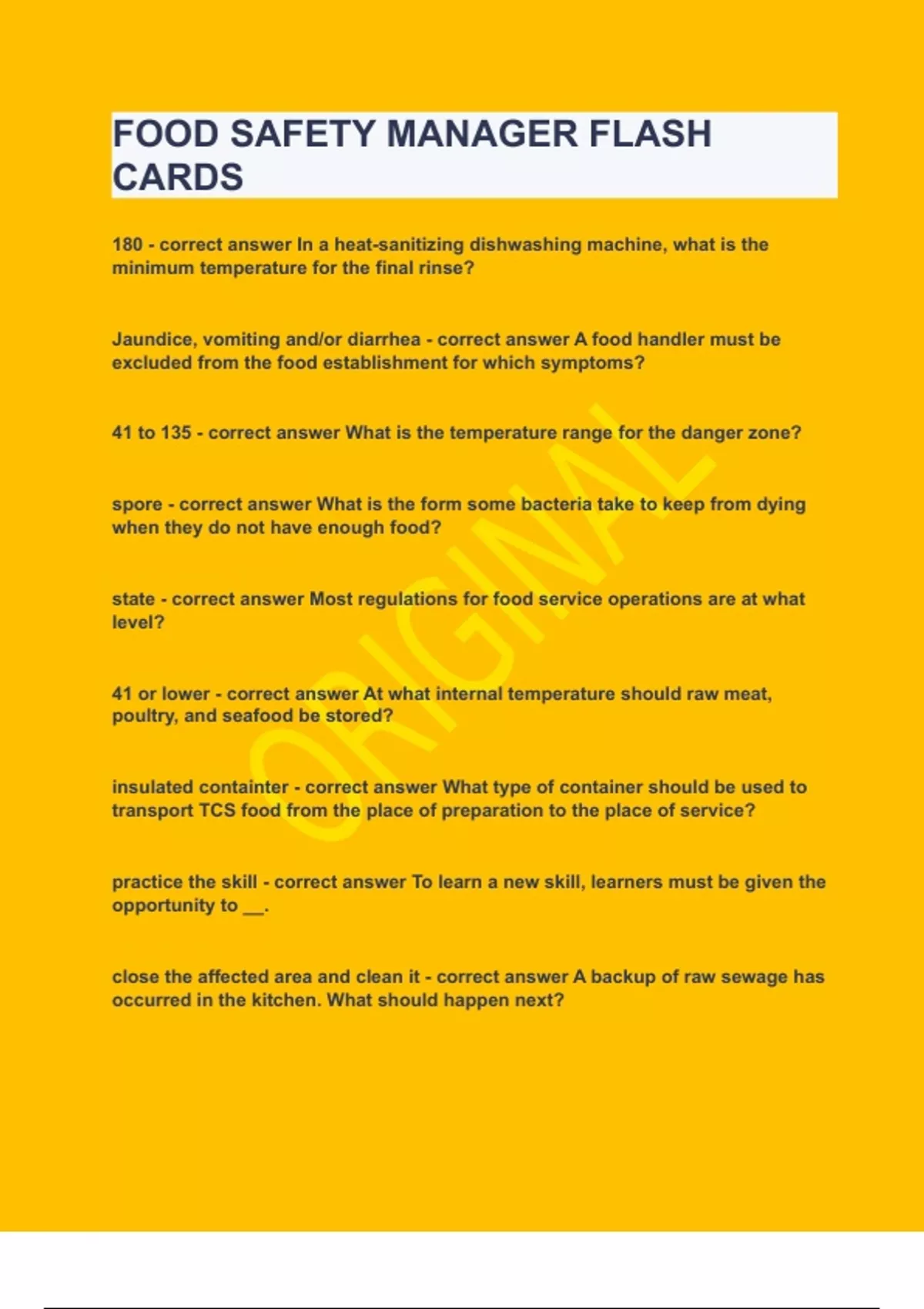 FOOD SAFETY MANAGER FLASH CARDS

180 - correct answer In a heat-sanitizing dishwashing machine, what is the minimum temperature for the final rinse?

Jaundice, vomiting and/or diarrhea - correct answer A food handler must be excluded from the food establishment for which symptoms?

41 to 135 - correct answer What is the temperature range for the danger zone?

spore - correct answer What is the form some bacteria take to keep from dying when they do not have enough food?

state - correct answer Most regulations for food service operations are at what level?

41 or lower - correct answer At what internal temperature should raw meat, poultry, and seafood be stored?

insulated containter - correct answer What type of container should be used to transport TCS food from the place of preparation to the place of service?

practice the skill - correct answer To learn a new skill, learners must be given the opportunity to ____.

close the affected area and clean it - correct answer A backup of raw sewage has occurred in the kitchen. What should happen next?

ORIGINAL